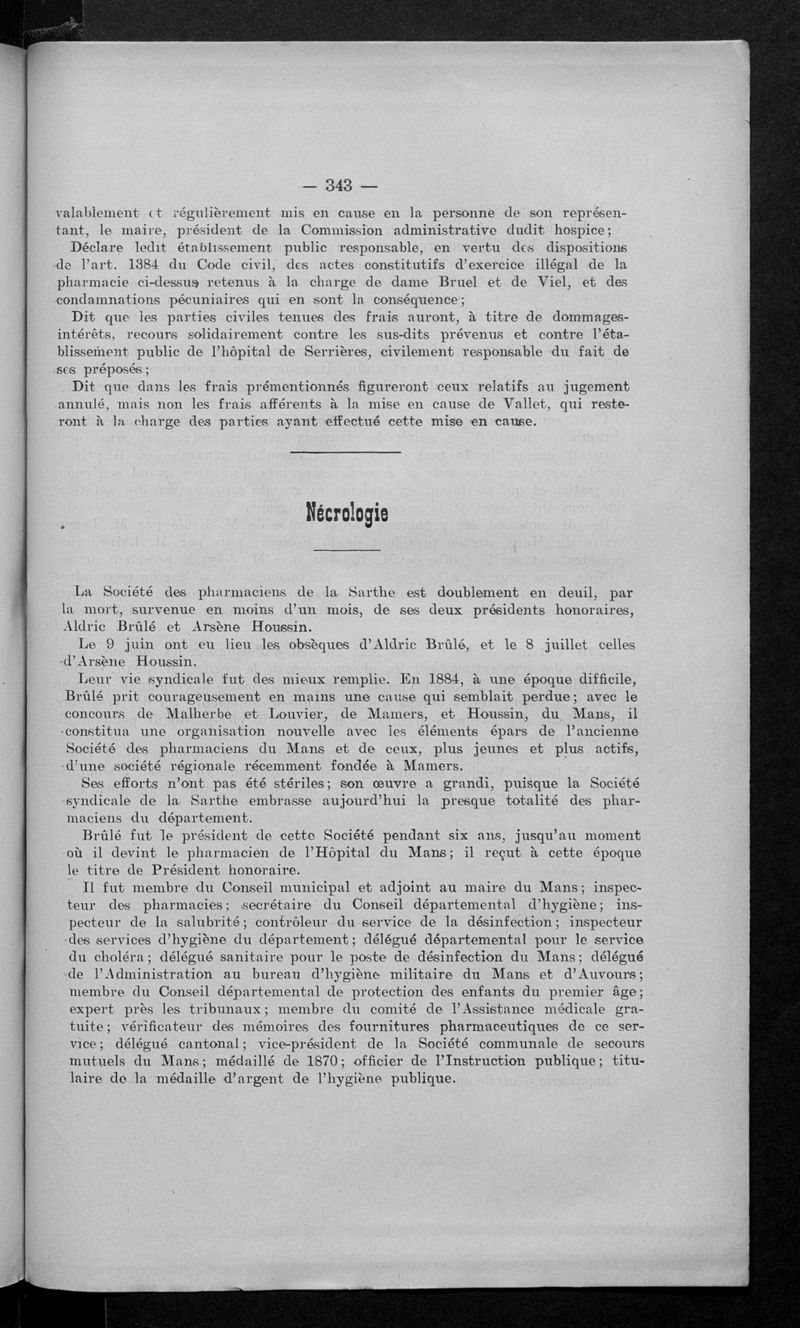 — 343 —

valablement et régulièrement mis en cause en la personne de son représentant, le maire, président de la Commission administrative dudit hospice;

Déclare ledit établissement public responsable, en vertu des dispositions de l'art. 1384 du Code civil, des actes constitutifs d'exercice illégal de la pharmacie ci-dessus retenus à la charge de dame Bruel et de Viel, et des condamnations pécuniaires qui en sont la conséquence;

Dit que les parties civiles tenues des frais auront, à titre de dommages-intérêts, recours solidairement contre les sus-dits prévenus et contre l'établissement public de l'hôpital de Serrières, civilement responsable du fait de ses préposés;

Dit que dans les frais prémentionnés figureront ceux relatifs au jugement annulé, mais non les frais afférents à la mise en cause de Vallet, qui resteront à la charge des parties ayant effectué cette mise en cause.

Nécrologie

La Société des pharmaciens de la Sarthe est doublement en deuil, par la mort, survenue en moins d'un mois, de ses deux présidents honoraires, Aldric Brûlé et Arsène Houssin.

Le 9 juin ont eu lieu les obsèques d'Aldric Brûlé, et le 8 juillet celles d'Arsène Houssin.

Leur vie syndicale fut des mieux remplie. En 1884, à une époque difficile, Brûlé prit courageusement en mains une cause qui semblait perdue; avec le concours de Malherbe et Louvier, de Mamers, et Houssin, du Mans, il constitua une organisation nouvelle avec les éléments épars de l'ancienne Société des pharmaciens du Mans et de ceux, plus jeunes et plus actifs, d'une société régionale récemment fondée à Mamers.

Ses efforts n'ont pas été stériles; son œuvre a grandi, puisque la Société syndicale de la Sarthe embrasse aujourd'hui la presque totalité des pharmaciens du département.

Brûlé fut le président de cette Société pendant six ans, jusqu'au moment où il devint le pharmacien de l'Hôpital du Mans; il reçut à cette époque le titre de Président honoraire.

Il fut membre du Conseil municipal et adjoint au maire du Mans; inspecteur des pharmacies; secrétaire du Conseil départemental d'hygiène; inspecteur de la salubrité; contrôleur du service de la désinfection; inspecteur des services d'hygiène du département; délégué départemental pour le service du choléra; délégué sanitaire pour le poste de désinfection du Mans; délégué de l'Administration au bureau d'hygiène militaire du Mans et d'Auvours; membre du Conseil départemental de protection des enfants du premier âge; expert près les tribunaux; membre du comité de l'Assistance médicale gratuite; vérificateur des mémoires des fournitures pharmaceutiques de ce service; délégué cantonal; vice-président de la Société communale de secours mutuels du Mans; médaillé de 1870; officier de l'Instruction publique; titulaire de la médaille d'argent de l'hygiène publique.